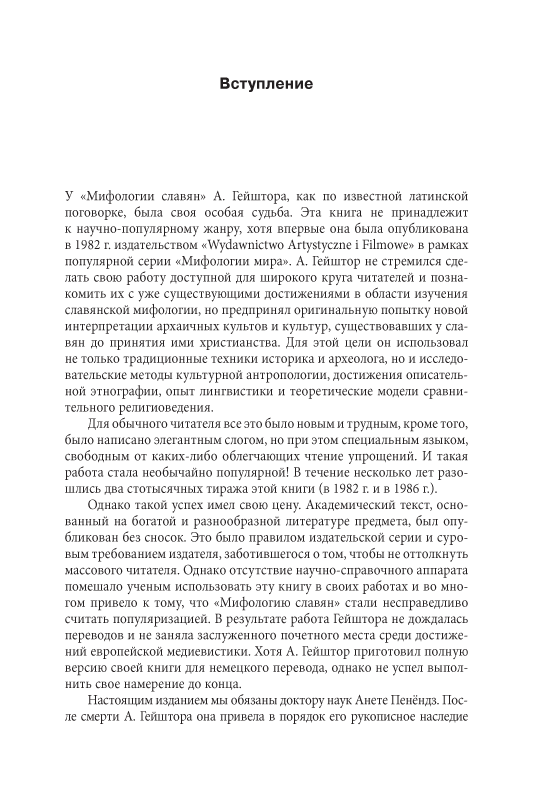 Вступление

У «Мифологии славян» А. Гейштора, как по известной латинской поговорке, была своя особая судьба. Эта книга не принадлежит к научно-популярному жанру, хотя впервые она была опубликована в 1982 г. издательством «Wydawnictwo Artystyczne i Filmowe» в рамках популярной серии «Мифологии мира». А. Гейштор не стремился сделать свою работу доступной для широкого круга читателей и познакомить их с уже существующими достижениями в области изучения славянской мифологии, но предпринял оригинальную попытку новой интерпретации архаичных культов и культур, существовавших у славян до принятия ими христианства. Для этой цели он использовал не только традиционные техники историка и археолога, но и исследовательские методы культурной антропологии, достижения описательной этнографии, опыт лингвистики и теоретические модели сравнительного религиоведения.

Для обычного читателя все это было новым и трудным, кроме того, было написано элегантным слогом, но при этом специальным языком, свободным от каких-либо облегчающих чтение упрощений. И такая работа стала необычайно популярной! В течение несколько лет разошлись два стотысячных тиража этой книги (в 1982 г. и в 1986 г.).

Однако такой успех имел свою цену. Академический текст, основанный на богатой и разнообразной литературе предмета, был опубликован без сносок. Это было правилом издательской серии и суровым требованием издателя, заботившегося о том, чтобы не оттолкнуть массового читателя. Однако отсутствие научно-справочного аппарата помешало ученым использовать эту книгу в своих работах и во многом привело к тому, что «Мифологию славян» стали несправедливо считать популяризацией. В результате работа Гейштора не дождалась переводов и не заняла заслуженного почетного места среди достижений европейской медиевистики. Хотя А. Гейштор приготовил полную версию своей книги для немецкого перевода, однако не успел выполнить свое намерение до конца.

Настоящим изданием мы обязаны доктору наук Анете Пенёндз. После смерти А. Гейштора она привела в порядок его рукописное наследие